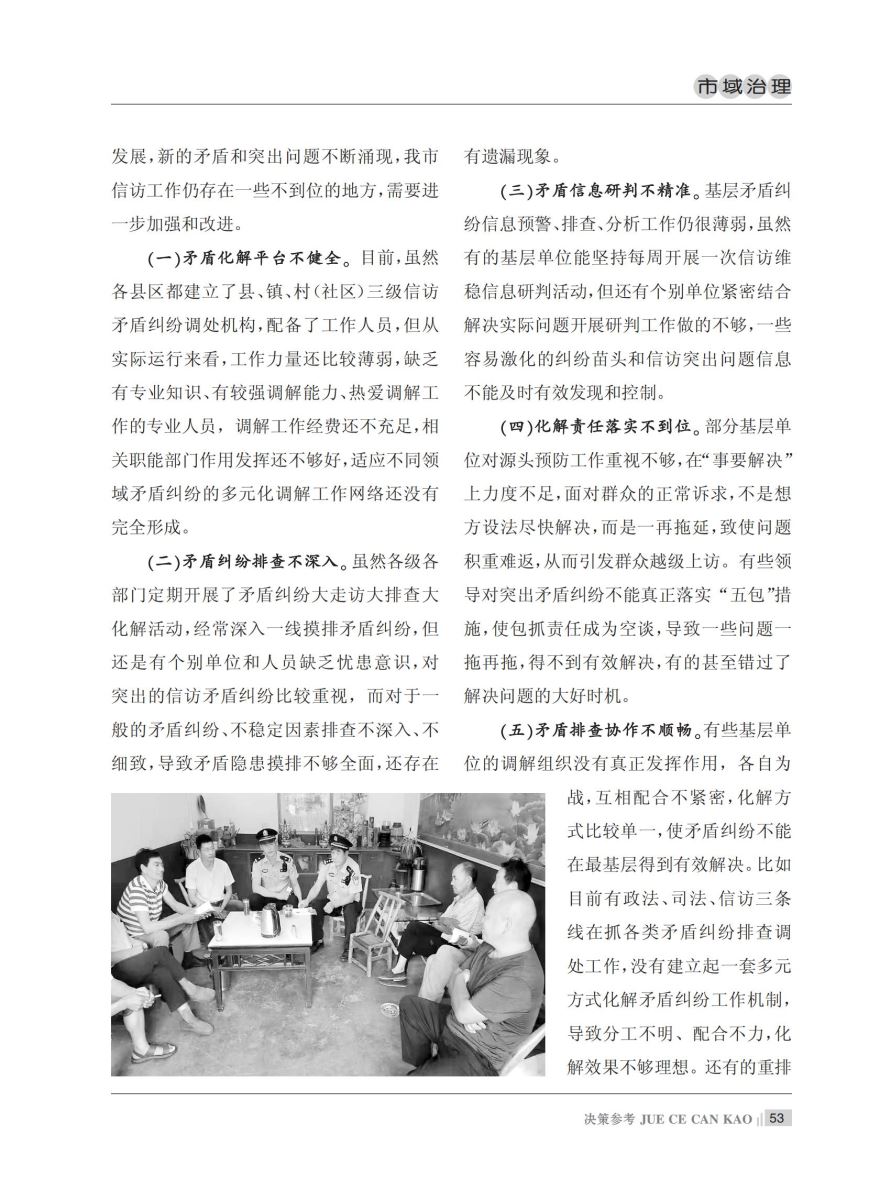 市域治理

发展，新的矛盾和突出问题不断涌现，我市信访工作仍存在一些不到位的地方，需要进一步加强和改进。

（一）矛盾化解平台不健全。目前，虽然各县区都建立了县、镇、村（社区）三级信访矛盾纠纷调处机构，配备了工作人员，但从实际运行来看，工作力量还比较薄弱，缺乏有专业知识、有较强调解能力、热爱调解工作的专业人员，调解工作经费还不充足，相关职能部门作用发挥还不够好，适应不同领域矛盾纠纷的多元化调解工作网络还没有完全形成。

（二）矛盾纠纷排查不深入。虽然各级各部门定期开展了矛盾纠纷大走访大排查大化解活动，经常深入一线摸排矛盾纠纷，但还是有个别单位和人员缺乏忧患意识，对突出的信访矛盾纠纷比较重视，而对于一般的矛盾纠纷、不稳定因素排查不深入、不细致，导致矛盾隐患摸排不够全面，还存在有遗漏现象。

（三）矛盾信息研判不精准。基层矛盾纠纷信息预警、排查、分析工作仍很薄弱，虽然有的基层单位能坚持每周开展一次信访维稳信息研判活动，但还有个别单位紧密结合解决实际问题开展研判工作做的不够，一些容易激化的纠纷苗头和信访突出问题信息不能及时有效发现和控制。

（四）化解责任落实不到位。部分基层单位对源头预防工作重视不够，在“事要解决”上力度不足，面对群众的正常诉求，不是想方设法尽快解决，而是一再拖延，致使问题积重难返，从而引发群众越级上访。有些领导对突出矛盾纠纷不能真正落实“五包”措施，使包抓责任成为空谈，导致一些问题一拖再拖，得不到有效解决，有的甚至错过了解决问题的大好时机。

（五）矛盾排查协作不顺畅。有些基层单位的调解组织没有真正发挥作用，各自为战，互相配合不紧密，化解方式比较单一，使矛盾纠纷不能在最基层得到有效解决。比如目前有政法、司法、信访三条线在抓各类矛盾纠纷排查调处工作，没有建立起一套多元方式化解矛盾纠纷工作机制，导致分工不明、配合不力，化解效果不够理想。还有的重排

决策参考 JUE CE CAN KAO 53